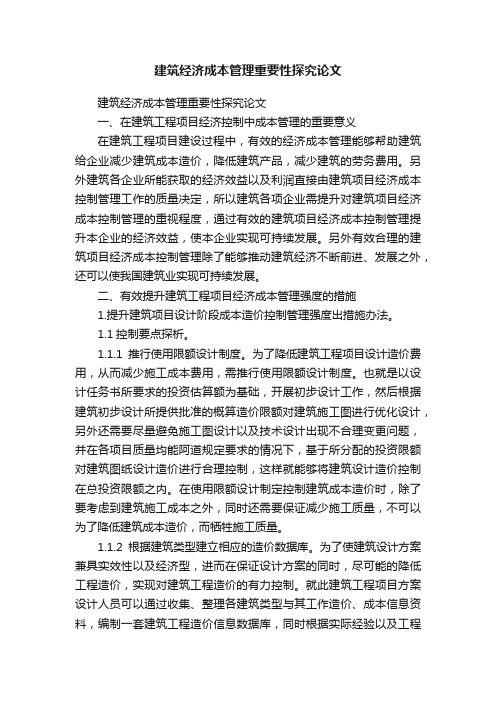 建筑经济成本管理重要性探究论文

建筑经济成本管理重要性探究论文

一、在建筑工程项目经济控制中成本管理的重要意义

在建筑工程项目建设过程中，有效的经济成本管理能够帮助建筑给企业减少建筑成本造价，降低建筑产品，减少建筑的劳务费用。另外建筑各企业所能获取的经济效益以及利润直接由建筑项目经济成本控制管理工作的质量决定，所以建筑各项企业需提升对建筑项目经济成本控制管理的重视程度，通过有效的建筑项目经济成本控制管理提升本企业的经济效益，使本企业实现可持续发展。另外有效合理的建筑项目经济成本控制管理除了能够推动建筑经济不断前进、发展之外，还可以使我国建筑业实现可持续发展。

二、有效提升建筑工程项目经济成本管理强度的措施

1.提升建筑项目设计阶段成本造价控制管理强度出措施办法。

1.1 控制要点探析。

1.1.1 推行使用限额设计制度。为了降低建筑工程项目设计造价费用，从而减少施工成本费用，需推行使用限额设计制度。也就是以设计任务书所要求的投资估算额为基础，开展初步设计工作，然后根据建筑初步设计所提供批准的概算造价限额对建筑施工图进行优化设计，另外还需要尽量避免施工图设计以及技术设计出现不合理变更问题，并在各项目质量均能阿道规定要求的情况下，基于所分配的投资限额对建筑图纸设计造价进行合理控制，这样就能够将建筑设计造价控制在总投资限额之内。在使用限额设计制定控制建筑成本造价时，除了要考虑到建筑施工成本之外，同时还需要保证减少施工质量，不可以为了降低建筑成本造价，而牺牲施工质量。

1.1.2 根据建筑类型建立相应的造价数据库。为了使建筑设计方案兼具实效性以及经济型，进而在保证设计方案的同时，尽可能的降低工程造价，实现对建筑工程造价的有力控制。就此建筑工程项目方案设计人员可以通过收集、整理各建筑类型与其工作造价、成本信息资料，编制一套建筑工程造价信息数据库，同时根据实际经验以及工程